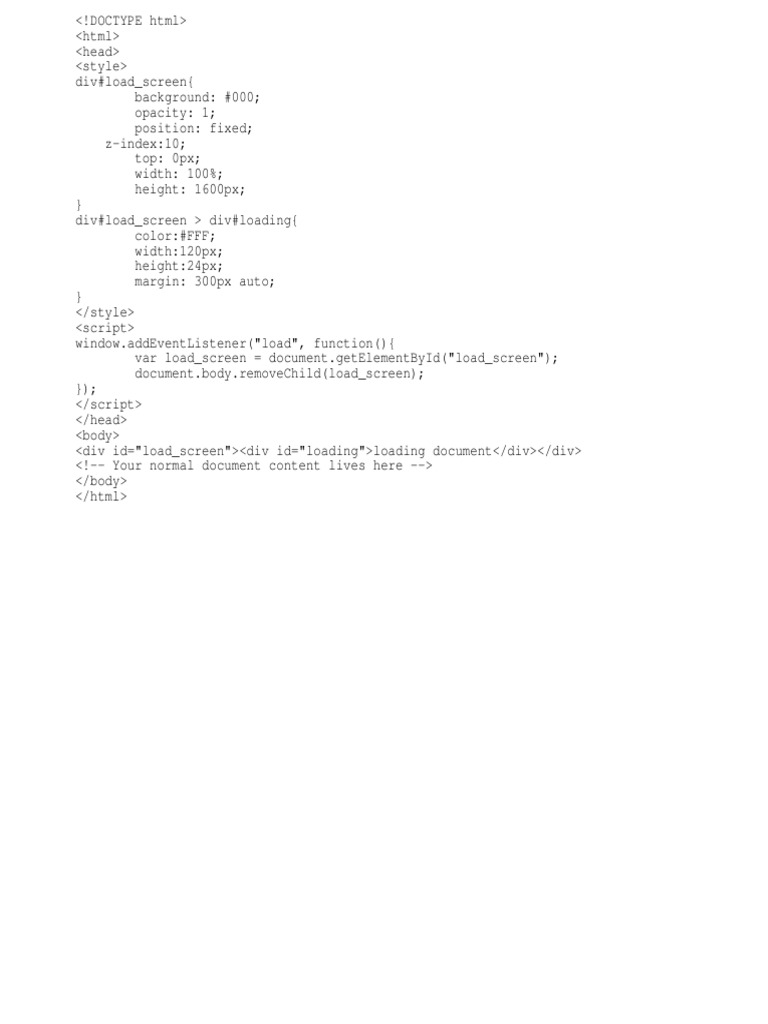 <!DOCTYPE html>
<html>
<head>
<style>
div#load_screen{
        background: #000;
        opacity: 1;
        position: fixed;
    z-index:10;
        top: 0px;
        width: 100%;
        height: 1600px;
}
div#load_screen > div#loading{
        color:#FFF;
        width:120px;
        height:24px;
        margin: 300px auto;
}
</style>
<script>
window.addEventListener("load", function(){
        var load_screen = document.getElementById("load_screen");
        document.body.removeChild(load_screen);
});
</script>
</head>
<body>
<div id="load_screen"><div id="loading">loading document</div></div>
<!-- Your normal document content lives here -->
</body>
</html>